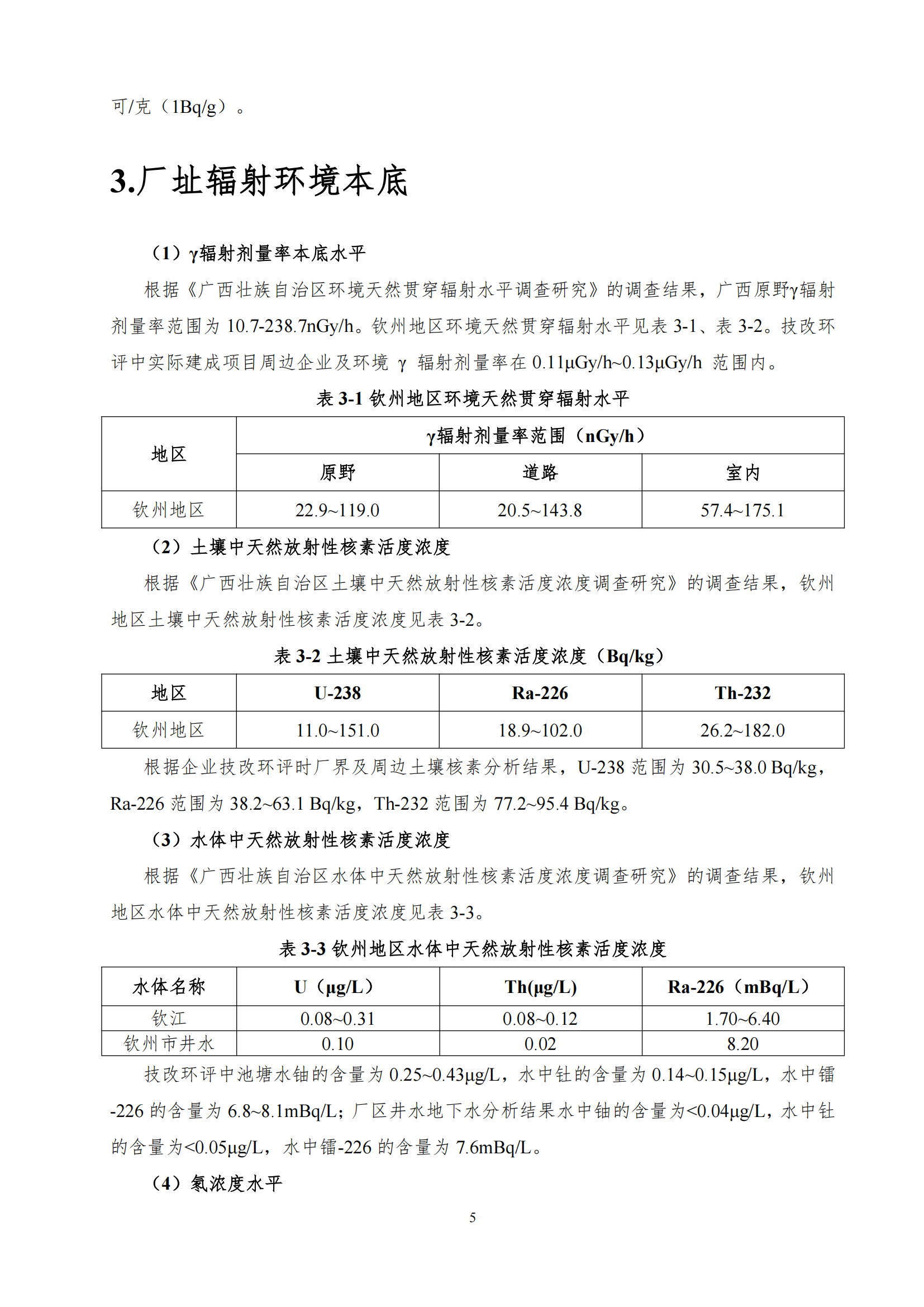 可/克（1Bq/g）。

3.厂址辐射环境本底

（1）γ辐射剂量率本底水平

根据《广西壮族自治区环境天然贯穿辐射水平调查研究》的调查结果，广西原野γ辐射剂量率范围为 10.7-238.7nGy/h。钦州地区环境天然贯穿辐射水平见表 3-1、表 3-2。技改环评中实际建成项目周边企业及环境 γ 辐射剂量率在 0.11μGy/h~0.13μGy/h 范围内。

表 3-1 钦州地区环境天然贯穿辐射水平

| 地区 | γ辐射剂量率范围（nGy/h） | | |
|---|---|---|---|
| | 原野 | 道路 | 室内 |
| 钦州地区 | 22.9~119.0 | 20.5~143.8 | 57.4~175.1 |

（2）土壤中天然放射性核素活度浓度

根据《广西壮族自治区土壤中天然放射性核素活度浓度调查研究》的调查结果，钦州地区土壤中天然放射性核素活度浓度见表 3-2。

表 3-2 土壤中天然放射性核素活度浓度（Bq/kg）

| 地区 | U-238 | Ra-226 | Th-232 |
|---|---|---|---|
| 钦州地区 | 11.0~151.0 | 18.9~102.0 | 26.2~182.0 |

根据企业技改环评时厂界及周边土壤核素分析结果，U-238 范围为 30.5~38.0 Bq/kg，Ra-226 范围为 38.2~63.1 Bq/kg，Th-232 范围为 77.2~95.4 Bq/kg。

（3）水体中天然放射性核素活度浓度

根据《广西壮族自治区水体中天然放射性核素活度浓度调查研究》的调查结果，钦州地区水体中天然放射性核素活度浓度见表 3-3。

表 3-3 钦州地区水体中天然放射性核素活度浓度

| 水体名称 | U（μg/L） | Th(μg/L) | Ra-226（mBq/L） |
|---|---|---|---|
| 钦江 | 0.08~0.31 | 0.08~0.12 | 1.70~6.40 |
| 钦州市井水 | 0.10 | 0.02 | 8.20 |

技改环评中池塘水铀的含量为 0.25~0.43μg/L，水中钍的含量为 0.14~0.15μg/L，水中镭-226 的含量为 6.8~8.1mBq/L；厂区井水地下水分析结果水中铀的含量为<0.04μg/L，水中钍的含量为<0.05μg/L，水中镭-226 的含量为 7.6mBq/L。

（4）氡浓度水平

5